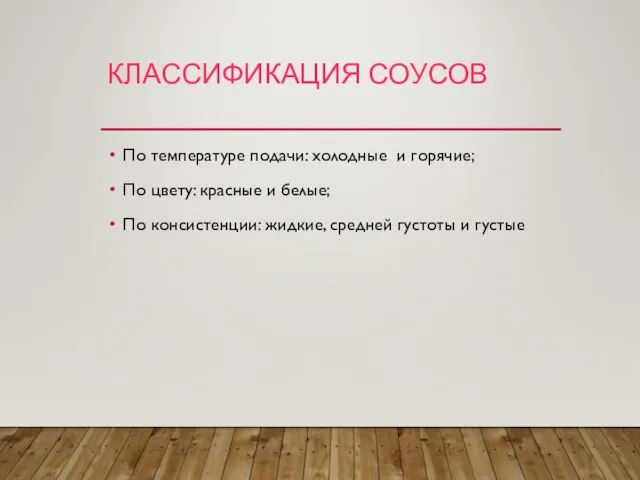 КЛАССИФИКАЦИЯ СОУСОВ

• По температуре подачи: холодные и горячие;
• По цвету: красные и белые;
• По консистенции: жидкие, средней густоты и густые